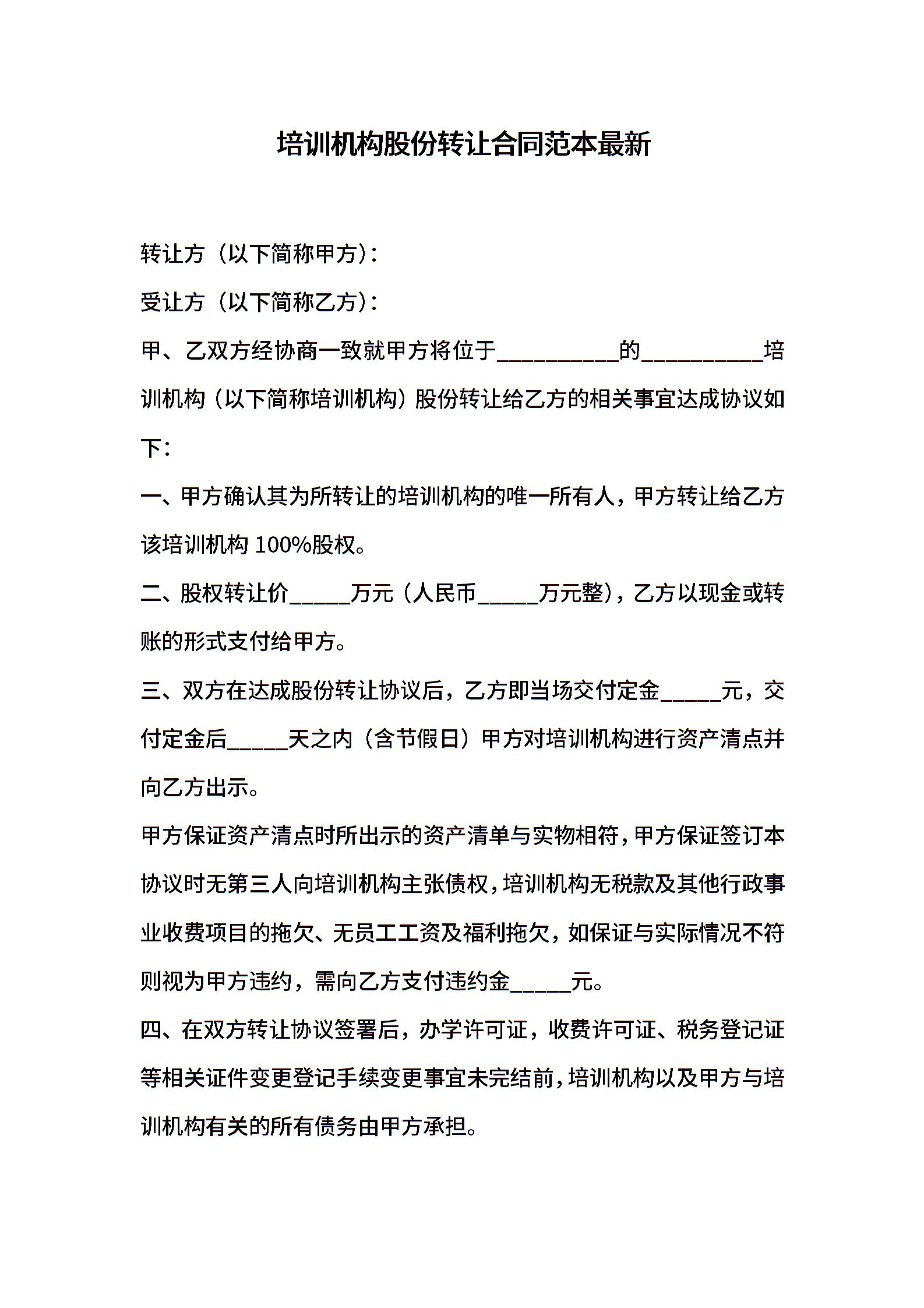 培训机构股份转让合同范本最新

转让方（以下简称甲方）：

受让方（以下简称乙方）：

甲、乙双方经协商一致就甲方将位于__________的__________培训机构（以下简称培训机构）股份转让给乙方的相关事宜达成协议如下：

一、甲方确认其为所转让的培训机构的唯一所有人，甲方转让给乙方该培训机构 100%股权。

二、股权转让价_____万元（人民币_____万元整），乙方以现金或转账的形式支付给甲方。

三、双方在达成股份转让协议后，乙方即当场交付定金_____元，交付定金后_____天之内（含节假日）甲方对培训机构进行资产清点并向乙方出示。

甲方保证资产清点时所出示的资产清单与实物相符，甲方保证签订本协议时无第三人向培训机构主张债权，培训机构无税款及其他行政事业收费项目的拖欠、无员工工资及福利拖欠，如保证与实际情况不符则视为甲方违约，需向乙方支付违约金_____元。

四、在双方转让协议签署后，办学许可证，收费许可证、税务登记证等相关证件变更登记手续变更事宜未完结前，培训机构以及甲方与培训机构有关的所有债务由甲方承担。